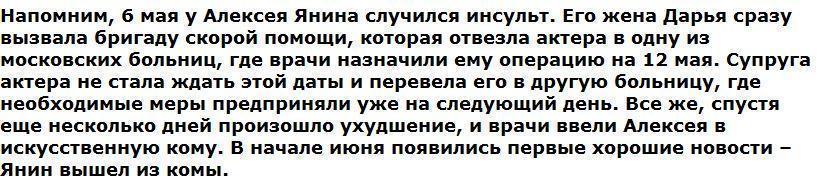 Напомним, 6 мая у Алексея Янина случился инсульт. Его жена Дарья сразу вызвала бригаду скорой помощи, которая отвезла актера в одну из московских больниц, где врачи назначили ему операцию на 12 мая. Супруга актера не стала ждать этой даты и перевела его в другую больницу, где необходимые меры предприняли уже на следующий день. Все же, спустя еще несколько дней произошло ухудшение, и врачи ввели Алексея в искусственную кому. В начале июня появились первые хорошие новости – Янин вышел из комы.